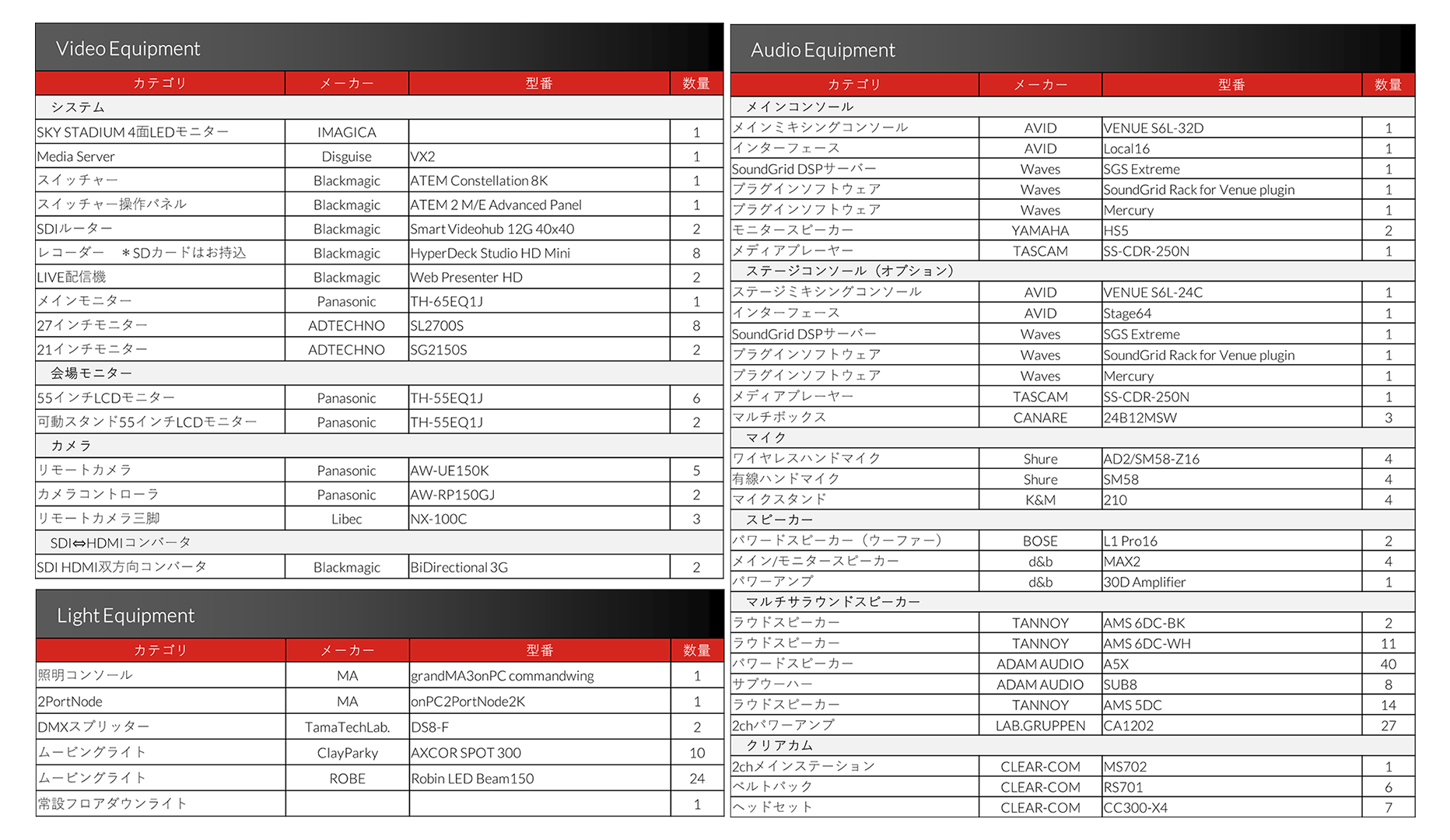 Video Equipment

| カテゴリ | メーカー | 型番 | 数量 |
|---|---|---|---|
| システム | | | |
| SKY STADIUM 4面LEDモニター | IMAGICA | | 1 |
| Media Server | Disguise | VX2 | 1 |
| スイッチャー | Blackmagic | ATEM Constellation 8K | 1 |
| スイッチャー操作パネル | Blackmagic | ATEM 2 M/E Advanced Panel | 1 |
| SDIルーター | Blackmagic | Smart Videohub 12G 40x40 | 2 |
| レコーダー ＊SDカードはお持込 | Blackmagic | HyperDeck Studio HD Mini | 8 |
| LIVE配信機 | Blackmagic | Web Presenter HD | 2 |
| メインモニター | Panasonic | TH-65EQ1J | 1 |
| 27インチモニター | ADTECHNO | SL2700S | 8 |
| 21インチモニター | ADTECHNO | SG2150S | 2 |
| 会場モニター | | | |
| 55インチLCDモニター | Panasonic | TH-55EQ1J | 6 |
| 可動スタンド55インチLCDモニター | Panasonic | TH-55EQ1J | 2 |
| カメラ | | | |
| リモートカメラ | Panasonic | AW-UE150K | 5 |
| カメラコントローラ | Panasonic | AW-RP150GJ | 2 |
| リモートカメラ三脚 | Libec | NX-100C | 3 |
| SDI⇔HDMIコンバータ | | | |
| SDI HDMI双方向コンバータ | Blackmagic | BiDirectional 3G | 2 |

Light Equipment

| カテゴリ | メーカー | 型番 | 数量 |
|---|---|---|---|
| 照明コンソール | MA | grandMA3onPC commandwing | 1 |
| 2PortNode | MA | onPC2PortNode2K | 1 |
| DMXスプリッター | TamaTechLab. | DS8-F | 2 |
| ムービングライト | ClayParky | AXCOR SPOT 300 | 10 |
| ムービングライト | ROBE | Robin LED Beam150 | 24 |
| 常設フロアダウンライト | | | 1 |

Audio Equipment

| カテゴリ | メーカー | 型番 | 数量 |
|---|---|---|---|
| メインコンソール | | | |
| メインミキシングコンソール | AVID | VENUE S6L-32D | 1 |
| インターフェース | AVID | Local16 | 1 |
| SoundGrid DSPサーバー | Waves | SGS Extreme | 1 |
| プラグインソフトウェア | Waves | SoundGrid Rack for Venue plugin | 1 |
| プラグインソフトウェア | Waves | Mercury | 1 |
| モニタースピーカー | YAMAHA | HS5 | 2 |
| メディアプレーヤー | TASCAM | SS-CDR-250N | 1 |
| ステージコンソール（オプション） | | | |
| ステージミキシングコンソール | AVID | VENUE S6L-24C | 1 |
| インターフェース | AVID | Stage64 | 1 |
| SoundGrid DSPサーバー | Waves | SGS Extreme | 1 |
| プラグインソフトウェア | Waves | SoundGrid Rack for Venue plugin | 1 |
| プラグインソフトウェア | Waves | Mercury | 1 |
| メディアプレーヤー | TASCAM | SS-CDR-250N | 1 |
| マルチボックス | CANARE | 24B12MSW | 3 |
| マイク | | | |
| ワイヤレスハンドマイク | Shure | AD2/SM58-Z16 | 4 |
| 有線ハンドマイク | Shure | SM58 | 4 |
| マイクスタンド | K&M | 210 | 4 |
| スピーカー | | | |
| パワードスピーカー（ウーファー） | BOSE | L1 Pro16 | 2 |
| メイン/モニタースピーカー | d&b | MAX2 | 4 |
| パワーアンプ | d&b | 30D Amplifier | 1 |
| マルチサラウンドスピーカー | | | |
| ラウドスピーカー | TANNOY | AMS 6DC-BK | 2 |
| ラウドスピーカー | TANNOY | AMS 6DC-WH | 11 |
| パワードスピーカー | ADAM AUDIO | A5X | 40 |
| サブウーハー | ADAM AUDIO | SUB8 | 8 |
| ラウドスピーカー | TANNOY | AMS 5DC | 14 |
| 2chパワーアンプ | LAB.GRUPPEN | CA1202 | 27 |
| クリアカム | | | |
| 2chメインステーション | CLEAR-COM | MS702 | 1 |
| ベルトパック | CLEAR-COM | RS701 | 6 |
| ヘッドセット | CLEAR-COM | CC300-X4 | 7 |